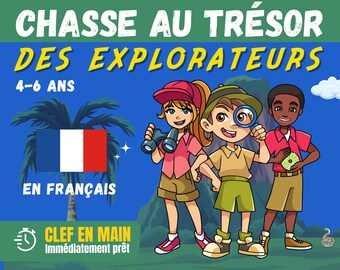 CHASSE AU TRÉSOR
DES EXPLORATEURS
4-6 ANS
EN FRANÇAIS
CLEF EN MAIN
Immédiatement prêt